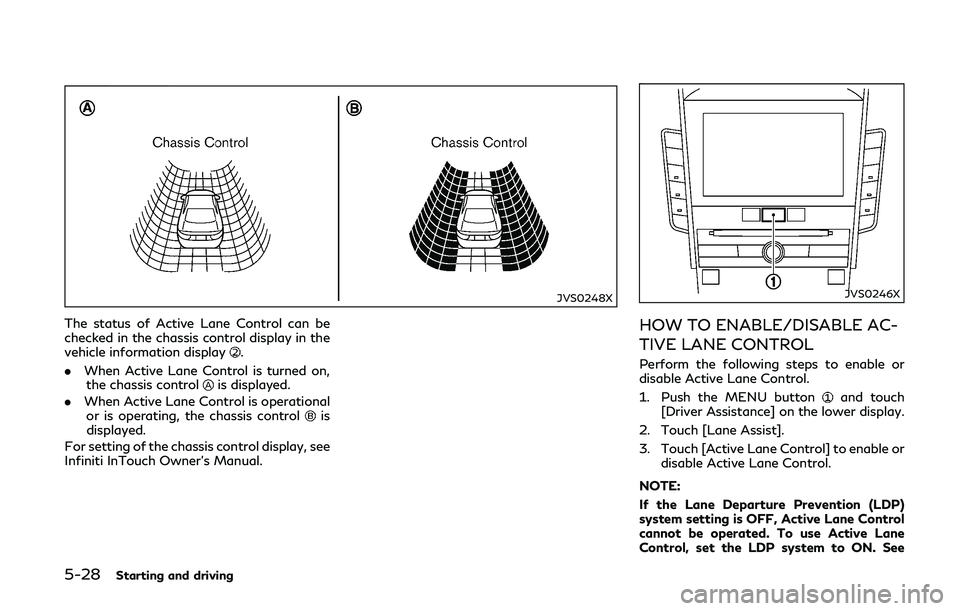 Ⓐ

Chassis Control

Ⓑ

Chassis Control

JVS0248X

The status of Active Lane Control can be checked in the chassis control display in the vehicle information display ②.

. When Active Lane Control is turned on, the chassis control Ⓐ is displayed.

. When Active Lane Control is operational or is operating, the chassis control Ⓑ is displayed.

For setting of the chassis control display, see Infiniti InTouch Owner's Manual.

①

JVS0246X

HOW TO ENABLE/DISABLE ACTIVE LANE CONTROL

Perform the following steps to enable or disable Active Lane Control.

1. Push the MENU button ① and touch [Driver Assistance] on the lower display.

2. Touch [Lane Assist].

3. Touch [Active Lane Control] to enable or disable Active Lane Control.

NOTE:

If the Lane Departure Prevention (LDP) system setting is OFF, Active Lane Control cannot be operated. To use Active Lane Control, set the LDP system to ON. See

5-28 Starting and driving

carmanualsonline.info